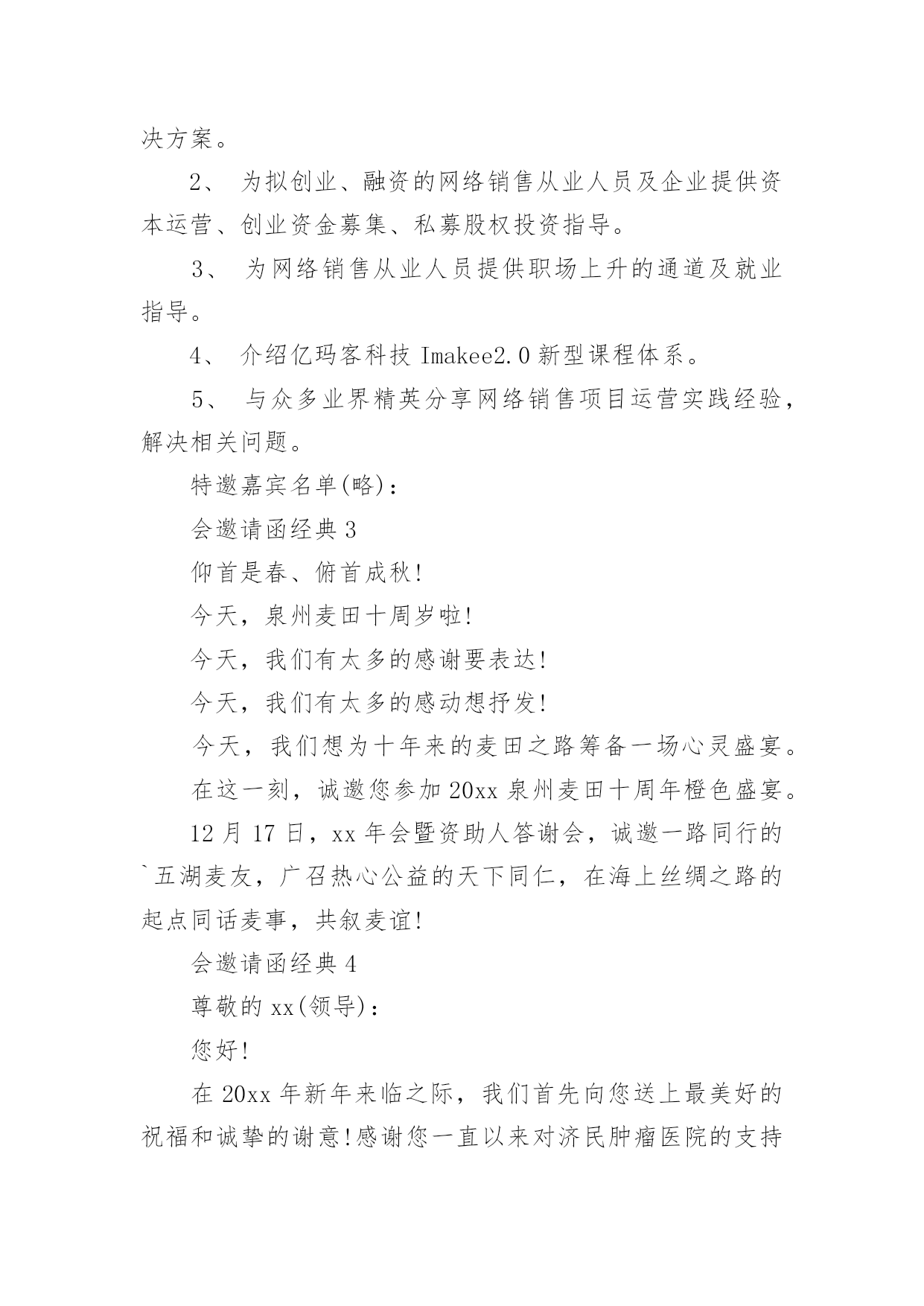 决方案。

2、 为拟创业、融资的网络销售从业人员及企业提供资本运营、创业资金募集、私募股权投资指导。

3、 为网络销售从业人员提供职场上升的通道及就业指导。

4、 介绍亿玛客科技 Imakee2.0 新型课程体系。

5、 与众多业界精英分享网络销售项目运营实践经验，解决相关问题。

特邀嘉宾名单(略)：

会邀请函经典 3

仰首是春、俯首成秋!

今天，泉州麦田十周岁啦!

今天，我们有太多的感谢要表达!

今天，我们有太多的感动想抒发!

今天，我们想为十年来的麦田之路筹备一场心灵盛宴。

在这一刻，诚邀您参加 20xx 泉州麦田十周年橙色盛宴。

12 月 17 日，xx 年会暨资助人答谢会，诚邀一路同行的`五湖麦友，广召热心公益的天下同仁，在海上丝绸之路的起点同话麦事，共叙麦谊!

会邀请函经典 4

尊敬的 xx(领导)：

您好!

在 20xx 年新年来临之际，我们首先向您送上最美好的祝福和诚挚的谢意!感谢您一直以来对济民肿瘤医院的支持